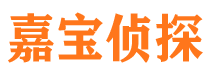 嘉宝侦探